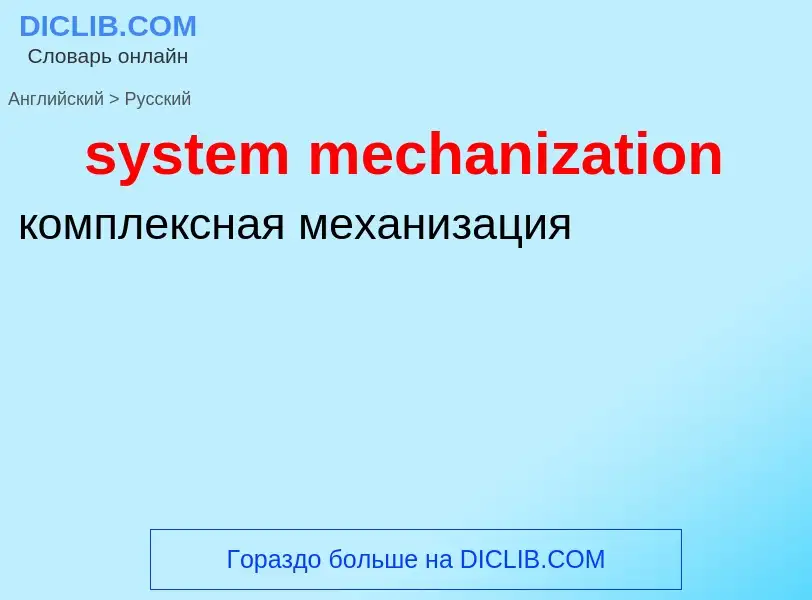 DICLIB.COM
Словарь онлайн

Английский > Русский

system mechanization

комплексная механизация

Гораздо больше на DICLIB.COM